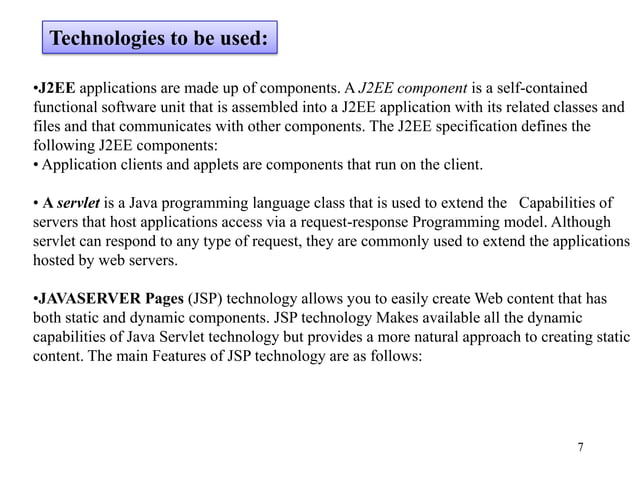 Technologies to be used:

•J2EE applications are made up of components. A J2EE component is a self-contained functional software unit that is assembled into a J2EE application with its related classes and files and that communicates with other components. The J2EE specification defines the following J2EE components:
• Application clients and applets are components that run on the client.

• A servlet is a Java programming language class that is used to extend the Capabilities of servers that host applications access via a request-response Programming model. Although servlet can respond to any type of request, they are commonly used to extend the applications hosted by web servers.

•JAVASERVER Pages (JSP) technology allows you to easily create Web content that has both static and dynamic components. JSP technology Makes available all the dynamic capabilities of Java Servlet technology but provides a more natural approach to creating static content. The main Features of JSP technology are as follows:

7